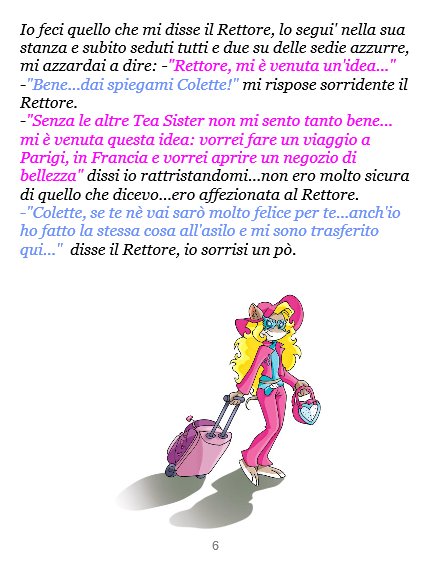 Io feci quello che mi disse il Rettore, lo segui' nella sua stanza e subito seduti tutti e due su delle sedie azzurre, mi azzardai a dire: -"Rettore, mi è venuta un'idea..."

-"Bene...dai spiegami Colette!" mi rispose sorridente il Rettore.

-"Senza le altre Tea Sister non mi sento tanto bene... mi è venuta questa idea: vorrei fare un viaggio a Parigi, in Francia e vorrei aprire un negozio di bellezza" dissi io rattristandomi...non ero molto sicura di quello che dicevo...ero affezionata al Rettore.

-"Colette, se te nè vai sarò molto felice per te...anch'io ho fatto la stessa cosa all'asilo e mi sono trasferito qui..." disse il Rettore, io sorrisi un pò.

6